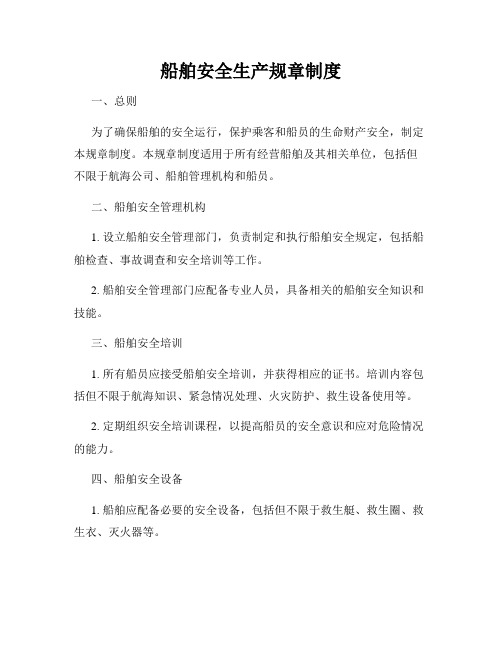 船舶安全生产规章制度

一、总则

为了确保船舶的安全运行，保护乘客和船员的生命财产安全，制定本规章制度。本规章制度适用于所有经营船舶及其相关单位，包括但不限于航海公司、船舶管理机构和船员。

二、船舶安全管理机构

1. 设立船舶安全管理部门，负责制定和执行船舶安全规定，包括船舶检查、事故调查和安全培训等工作。

2. 船舶安全管理部门应配备专业人员，具备相关的船舶安全知识和技能。

三、船舶安全培训

1. 所有船员应接受船舶安全培训，并获得相应的证书。培训内容包括但不限于航海知识、紧急情况处理、火灾防护、救生设备使用等。

2. 定期组织安全培训课程，以提高船员的安全意识和应对危险情况的能力。

四、船舶安全设备

1. 船舶应配备必要的安全设备，包括但不限于救生艇、救生圈、救生衣、灭火器等。